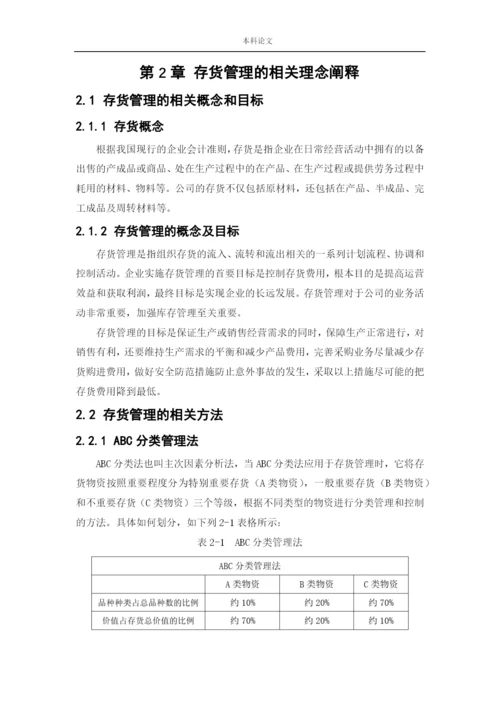 本科论文

第 2 章 存货管理的相关理念阐释

2.1 存货管理的相关概念和目标

2.1.1 存货概念

根据我国现行的企业会计准则，存货是指企业在日常经营活动中拥有的以备出售的产成品或商品、处在生产过程中的在产品、在生产过程或提供劳务过程中耗用的材料、物料等。公司的存货不仅包括原材料，还包括在产品、半成品、完工成品及周转材料等。

2.1.2 存货管理的概念及目标

存货管理是指组织存货的流入、流转和流出相关的一系列计划流程、协调和控制活动。企业实施存货管理的首要目标是控制存货费用，根本目的是提高运营效益和获取利润，最终目标是实现企业的长远发展。存货管理对于公司的业务活动非常重要，加强库存管理至关重要。

存货管理的目标是保证生产或销售经营需求的同时，保障生产正常进行，对销售有利，还要维持生产需求的平衡和减少产品费用，完善采购业务尽量减少存货购进费用，做好安全防范措施防止意外事故的发生，采取以上措施尽可能的把存货费用降到最低。

2.2 存货管理的相关方法

2.2.1 ABC 分类管理法

ABC 分类法也叫主次因素分析法，当 ABC 分类法应用于存货管理时，它将存货物资按照重要程度分为特别重要存货（A 类物资），一般重要存货（B 类物资）和不重要存货（C 类物资）三个等级，根据不同类型的物资进行分类管理和控制的方法。具体如何划分，如下列 2-1 表格所示：

表 2-1 ABC 分类管理法

| ABC 分类管理法 | | | |
|---|---|---|---|
| | A 类物资 | B 类物资 | C 类物资 |
| 品种种类占总品种数的比例 | 约 10% | 约 20% | 约 70% |
| 价值占存货总价值的比例 | 约 70% | 约 20% | 约 10% |